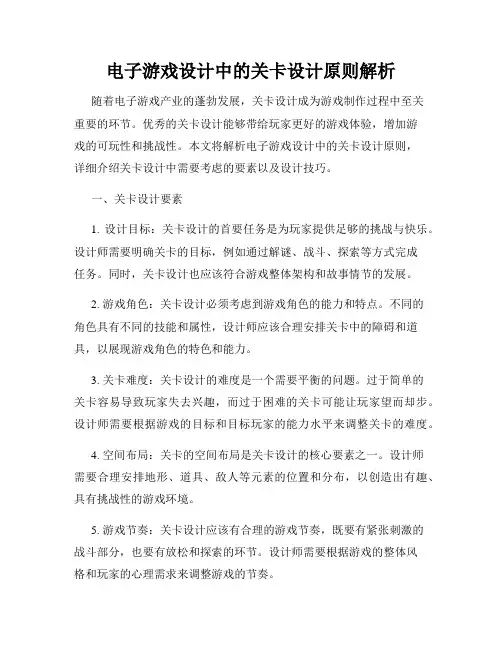 电子游戏设计中的关卡设计原则解析

随着电子游戏产业的蓬勃发展，关卡设计成为游戏制作过程中至关重要的环节。优秀的关卡设计能够带给玩家更好的游戏体验，增加游戏的可玩性和挑战性。本文将解析电子游戏设计中的关卡设计原则，详细介绍关卡设计中需要考虑的要素以及设计技巧。

一、关卡设计要素

1. 设计目标：关卡设计的首要任务是为玩家提供足够的挑战与快乐。设计师需要明确关卡的目标，例如通过解谜、战斗、探索等方式完成任务。同时，关卡设计也应该符合游戏整体架构和故事情节的发展。

2. 游戏角色：关卡设计必须考虑到游戏角色的能力和特点。不同的角色具有不同的技能和属性，设计师应该合理安排关卡中的障碍和道具，以展现游戏角色的特色和能力。

3. 关卡难度：关卡设计的难度是一个需要平衡的问题。过于简单的关卡容易导致玩家失去兴趣，而过于困难的关卡可能让玩家望而却步。设计师需要根据游戏的目标和目标玩家的能力水平来调整关卡的难度。

4. 空间布局：关卡的空间布局是关卡设计的核心要素之一。设计师需要合理安排地形、道具、敌人等元素的位置和分布，以创造出有趣、具有挑战性的游戏环境。

5. 游戏节奏：关卡设计应该有合理的游戏节奏，既要有紧张刺激的战斗部分，也要有放松和探索的环节。设计师需要根据游戏的整体风格和玩家的心理需求来调整游戏的节奏。